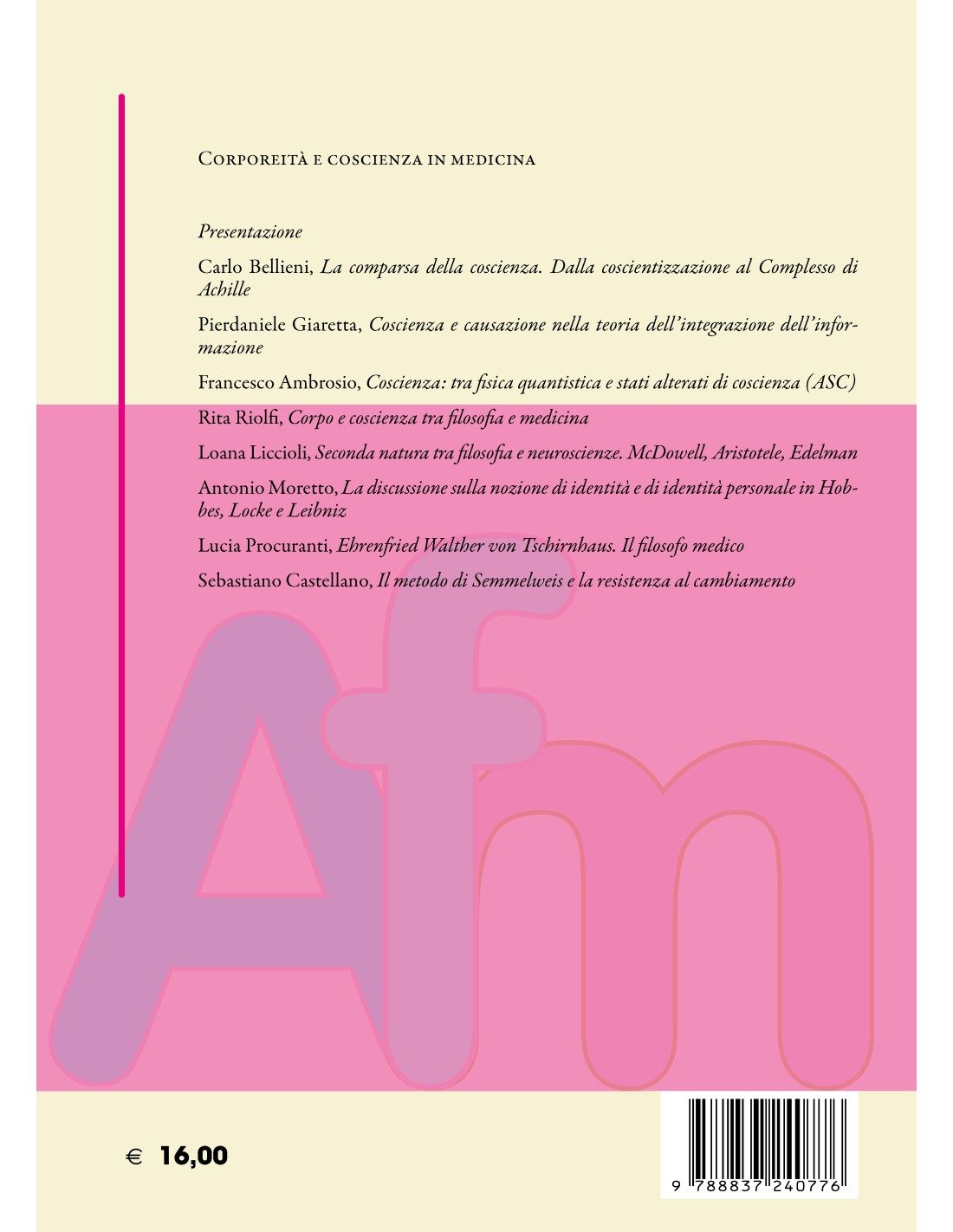 Corporeità e coscienza in medicina

Presentazione

Carlo Bellieni, La comparsa della coscienza. Dalla coscientizzazione al Complesso di Achille

Pierdaniele Giaretta, Coscienza e causazione nella teoria dell'integrazione dell'informazione

Francesco Ambrosio, Coscienza: tra fisica quantistica e stati alterati di coscienza (ASC)

Rita Riolfi, Corpo e coscienza tra filosofia e medicina

Loana Liccioli, Seconda natura tra filosofia e neuroscienze. McDowell, Aristotele, Edelman

Antonio Moretto, La discussione sulla nozione di identità e di identità personale in Hobbes, Locke e Leibniz

Lucia Procuranti, Ehrenfried Walther von Tschirnhaus. Il filosofo medico

Sebastiano Castellano, Il metodo di Semmelweis e la resistenza al cambiamento

Afm

€ 16,00

9 788837 240776